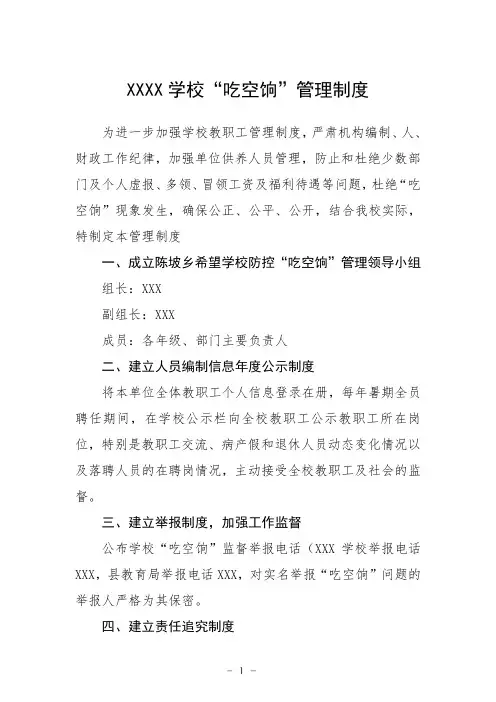 XXXX 学校“吃空饷”管理制度

为进一步加强学校教职工管理制度，严肃机构编制、人、财政工作纪律，加强单位供养人员管理，防止和杜绝少数部门及个人虚报、多领、冒领工资及福利待遇等问题，杜绝“吃空饷”现象发生，确保公正、公平、公开，结合我校实际，特制定本管理制度

一、成立陈坡乡希望学校防控“吃空饷”管理领导小组

组长：XXX

副组长：XXX

成员：各年级、部门主要负责人

二、建立人员编制信息年度公示制度

将本单位全体教职工个人信息登录在册，每年暑期全员聘任期间，在学校公示栏向全校教职工公示教职工所在岗位，特别是教职工交流、病产假和退休人员动态变化情况以及落聘人员的在聘岗情况，主动接受全校教职工及社会的监督。

三、建立举报制度，加强工作监督

公布学校“吃空饷”监督举报电话（XXX 学校举报电话 XXX，县教育局举报电话 XXX，对实名举报“吃空饷”问题的举报人严格为其保密。

四、建立责任追究制度

－ 1 －